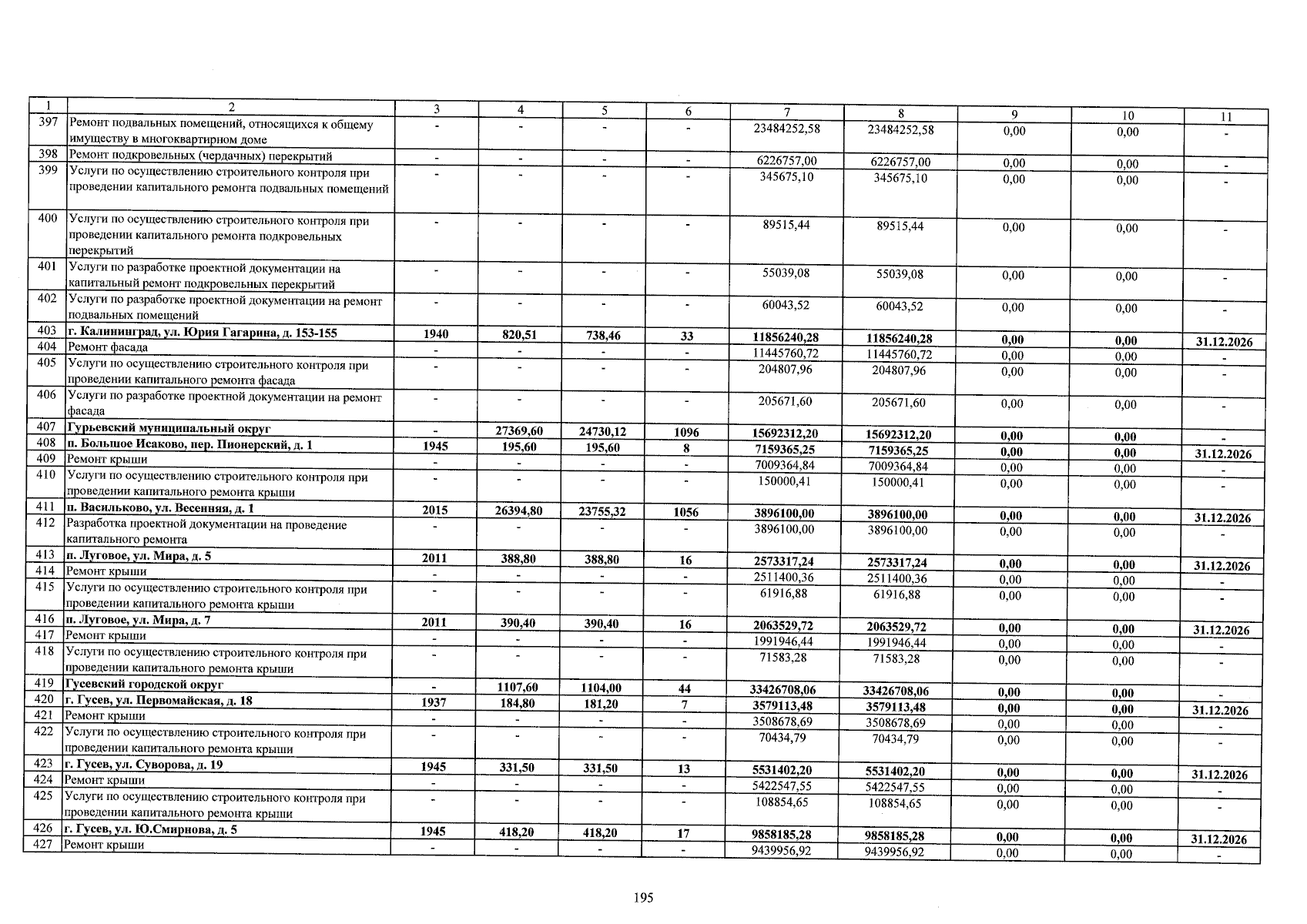 | 1 | 2 | 3 | 4 | 5 | 6 | 7 | 8 | 9 | 10 | 11 |
|---|---|---|---|---|---|---|---|---|---|---|
| 397 | Ремонт подвальных помещений, относящихся к общему имуществу в многоквартирном доме | - | - | - | - | 23484252,58 | 23484252,58 | 0,00 | 0,00 | - |
| 398 | Ремонт подкровельных (чердачных) перекрытий | - | - | - | - | 6226757,00 | 6226757,00 | 0,00 | 0,00 | - |
| 399 | Услуги по осуществлению строительного контроля при проведении капитального ремонта подвальных помещений | - | - | - | - | 345675,10 | 345675,10 | 0,00 | 0,00 | - |
| 400 | Услуги по осуществлению строительного контроля при проведении капитального ремонта подкровельных перекрытий | - | - | - | - | 89515,44 | 89515,44 | 0,00 | 0,00 | - |
| 401 | Услуги по разработке проектной документации на капитальный ремонт подкровельных перекрытий | - | - | - | - | 55039,08 | 55039,08 | 0,00 | 0,00 | - |
| 402 | Услуги по разработке проектной документации на ремонт подвальных помещений | - | - | - | - | 60043,52 | 60043,52 | 0,00 | 0,00 | - |
| 403 | г. Калининград, ул. Юрия Гагарина, д. 153-155 | 1940 | 820,51 | 738,46 | 33 | 11856240,28 | 11856240,28 | 0,00 | 0,00 | 31.12.2026 |
| 404 | Ремонт фасада | - | - | - | - | 11445760,72 | 11445760,72 | 0,00 | 0,00 | - |
| 405 | Услуги по осуществлению строительного контроля при проведении капитального ремонта фасада | - | - | - | - | 204807,96 | 204807,96 | 0,00 | 0,00 | - |
| 406 | Услуги по разработке проектной документации на ремонт фасада | - | - | - | - | 205671,60 | 205671,60 | 0,00 | 0,00 | - |
| 407 | Гурьевский муниципальный округ | - | 27369,60 | 24730,12 | 1096 | 15692312,20 | 15692312,20 | 0,00 | 0,00 | - |
| 408 | п. Большое Исаково, пер. Пионерский, д. 1 | 1945 | 195,60 | 195,60 | 8 | 7159365,25 | 7159365,25 | 0,00 | 0,00 | 31.12.2026 |
| 409 | Ремонт крыши | - | - | - | - | 7009364,84 | 7009364,84 | 0,00 | 0,00 | - |
| 410 | Услуги по осуществлению строительного контроля при проведении капитального ремонта крыши | - | - | - | - | 150000,41 | 150000,41 | 0,00 | 0,00 | - |
| 411 | п. Васильково, ул. Весенняя, д. 1 | 2015 | 26394,80 | 23755,32 | 1056 | 3896100,00 | 3896100,00 | 0,00 | 0,00 | 31.12.2026 |
| 412 | Разработка проектной документации на проведение капитального ремонта | - | - | - | - | 3896100,00 | 3896100,00 | 0,00 | 0,00 | - |
| 413 | п. Луговое, ул. Мира, д. 5 | 2011 | 388,80 | 388,80 | 16 | 2573317,24 | 2573317,24 | 0,00 | 0,00 | 31.12.2026 |
| 414 | Ремонт крыши | - | - | - | - | 2511400,36 | 2511400,36 | 0,00 | 0,00 | - |
| 415 | Услуги по осуществлению строительного контроля при проведении капитального ремонта крыши | - | - | - | - | 61916,88 | 61916,88 | 0,00 | 0,00 | - |
| 416 | п. Луговое, ул. Мира, д. 7 | 2011 | 390,40 | 390,40 | 16 | 2063529,72 | 2063529,72 | 0,00 | 0,00 | 31.12.2026 |
| 417 | Ремонт крыши | - | - | - | - | 1991946,44 | 1991946,44 | 0,00 | 0,00 | - |
| 418 | Услуги по осуществлению строительного контроля при проведении капитального ремонта крыши | - | - | - | - | 71583,28 | 71583,28 | 0,00 | 0,00 | - |
| 419 | Гусевский городской округ | - | 1107,60 | 1104,00 | 44 | 33426708,06 | 33426708,06 | 0,00 | 0,00 | - |
| 420 | г. Гусев, ул. Первомайская, д. 18 | 1937 | 184,80 | 181,20 | 7 | 3579113,48 | 3579113,48 | 0,00 | 0,00 | 31.12.2026 |
| 421 | Ремонт крыши | - | - | - | - | 3508678,69 | 3508678,69 | 0,00 | 0,00 | - |
| 422 | Услуги по осуществлению строительного контроля при проведении капитального ремонта крыши | - | - | - | - | 70434,79 | 70434,79 | 0,00 | 0,00 | - |
| 423 | г. Гусев, ул. Суворова, д. 19 | 1945 | 331,50 | 331,50 | 13 | 5531402,20 | 5531402,20 | 0,00 | 0,00 | 31.12.2026 |
| 424 | Ремонт крыши | - | - | - | - | 5422547,55 | 5422547,55 | 0,00 | 0,00 | - |
| 425 | Услуги по осуществлению строительного контроля при проведении капитального ремонта крыши | - | - | - | - | 108854,65 | 108854,65 | 0,00 | 0,00 | - |
| 426 | г. Гусев, ул. Ю.Смирнова, д. 5 | 1945 | 418,20 | 418,20 | 17 | 9858185,28 | 9858185,28 | 0,00 | 0,00 | 31.12.2026 |
| 427 | Ремонт крыши | - | - | - | - | 9439956,92 | 9439956,92 | 0,00 | 0,00 | - |

195